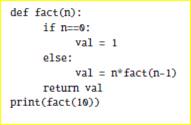 def fact(n):
    if n==0:
        val = 1
    else:
        val = n*fact(n-1)
    return val
print(fact(10))